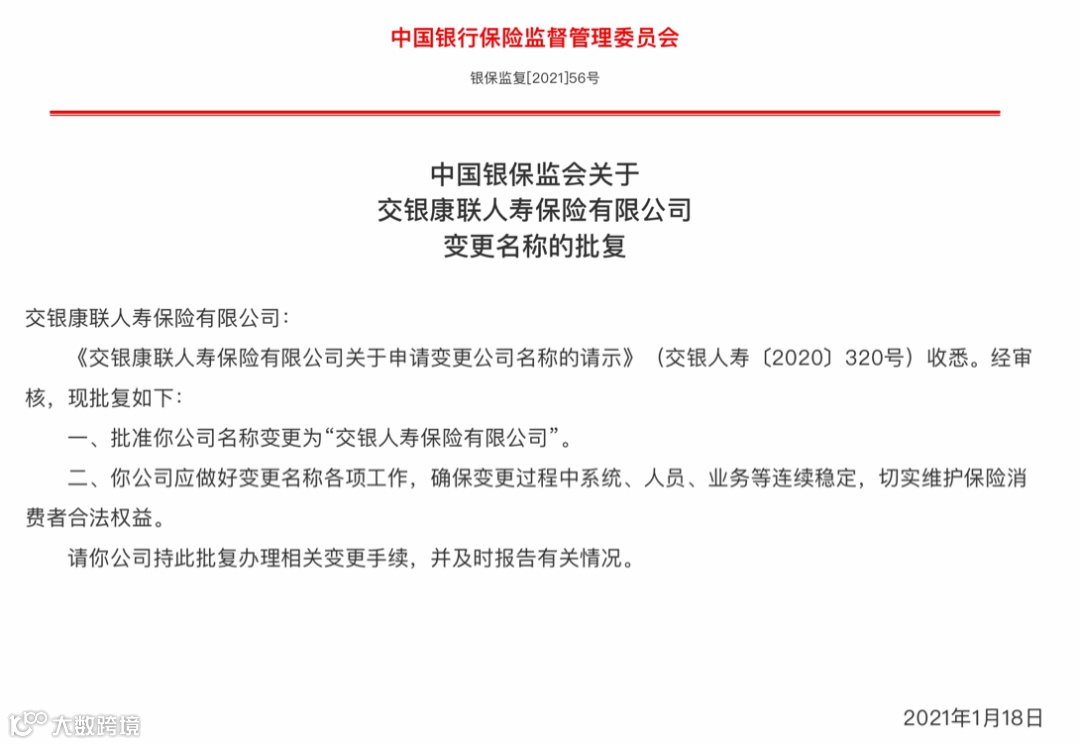 中国银行保险监督管理委员会

银保监复[2021]56号

中国银保监会关于
交银康联人寿保险有限公司
变更名称的批复

交银康联人寿保险有限公司：

《交银康联人寿保险有限公司关于申请变更公司名称的请示》（交银人寿〔2020〕320号）收悉。经审核，现批复如下：

一、批准你公司名称变更为“交银人寿保险有限公司”。

二、你公司应做好变更名称各项工作，确保变更过程中系统、人员、业务等连续稳定，切实维护保险消费者合法权益。

请你公司持此批复办理相关变更手续，并及时报告有关情况。

大数跨境

2021年1月18日